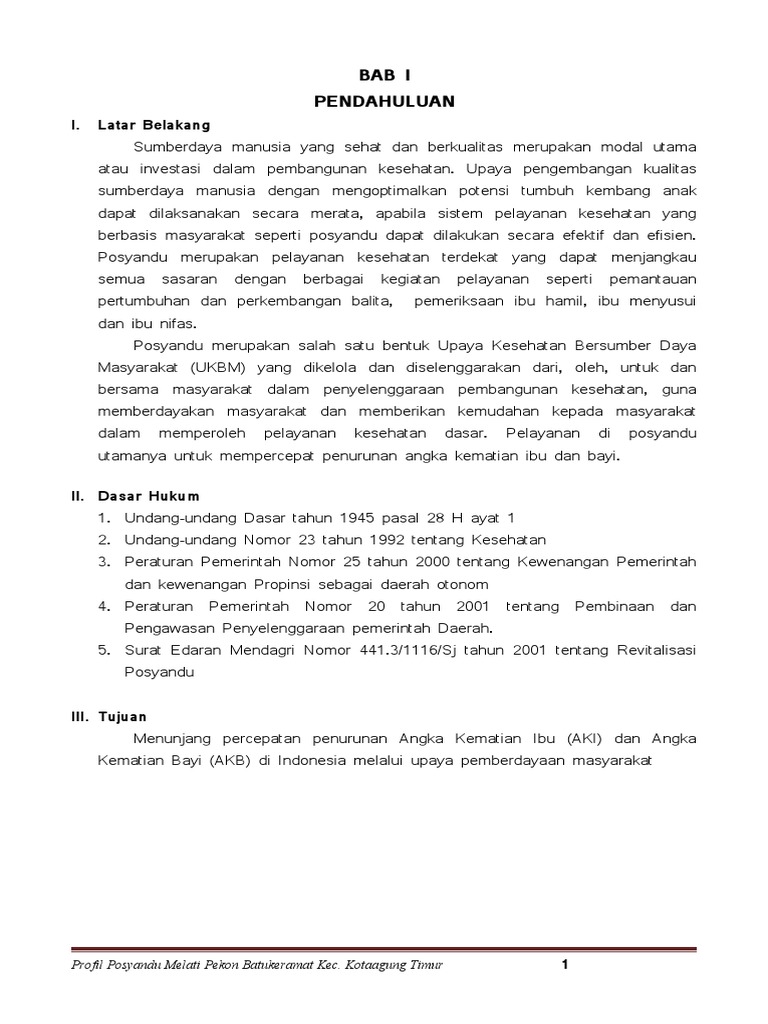 BAB I
PENDAHULUAN

I. Latar Belakang

Sumberdaya manusia yang sehat dan berkualitas merupakan modal utama atau investasi dalam pembangunan kesehatan. Upaya pengembangan kualitas sumberdaya manusia dengan mengoptimalkan potensi tumbuh kembang anak dapat dilaksanakan secara merata, apabila sistem pelayanan kesehatan yang berbasis masyarakat seperti posyandu dapat dilakukan secara efektif dan efisien. Posyandu merupakan pelayanan kesehatan terdekat yang dapat menjangkau semua sasaran dengan berbagai kegiatan pelayanan seperti pemantauan pertumbuhan dan perkembangan balita, pemeriksaan ibu hamil, ibu menyusui dan ibu nifas.

Posyandu merupakan salah satu bentuk Upaya Kesehatan Bersumber Daya Masyarakat (UKBM) yang dikelola dan diselenggarakan dari, oleh, untuk dan bersama masyarakat dalam penyelenggaraan pembangunan kesehatan, guna memberdayakan masyarakat dan memberikan kemudahan kepada masyarakat dalam memperoleh pelayanan kesehatan dasar. Pelayanan di posyandu utamanya untuk mempercepat penurunan angka kematian ibu dan bayi.

II. Dasar Hukum

1. Undang-undang Dasar tahun 1945 pasal 28 H ayat 1
2. Undang-undang Nomor 23 tahun 1992 tentang Kesehatan
3. Peraturan Pemerintah Nomor 25 tahun 2000 tentang Kewenangan Pemerintah dan kewenangan Propinsi sebagai daerah otonom
4. Peraturan Pemerintah Nomor 20 tahun 2001 tentang Pembinaan dan Pengawasan Penyelenggaraan pemerintah Daerah.
5. Surat Edaran Mendagri Nomor 441.3/1116/Sj tahun 2001 tentang Revitalisasi Posyandu

III. Tujuan

Menunjang percepatan penurunan Angka Kematian Ibu (AKI) dan Angka Kematian Bayi (AKB) di Indonesia melalui upaya pemberdayaan masyarakat

Profil Posyandu Melati Pekon Batukeramat Kec. Kotaagung Timur 1